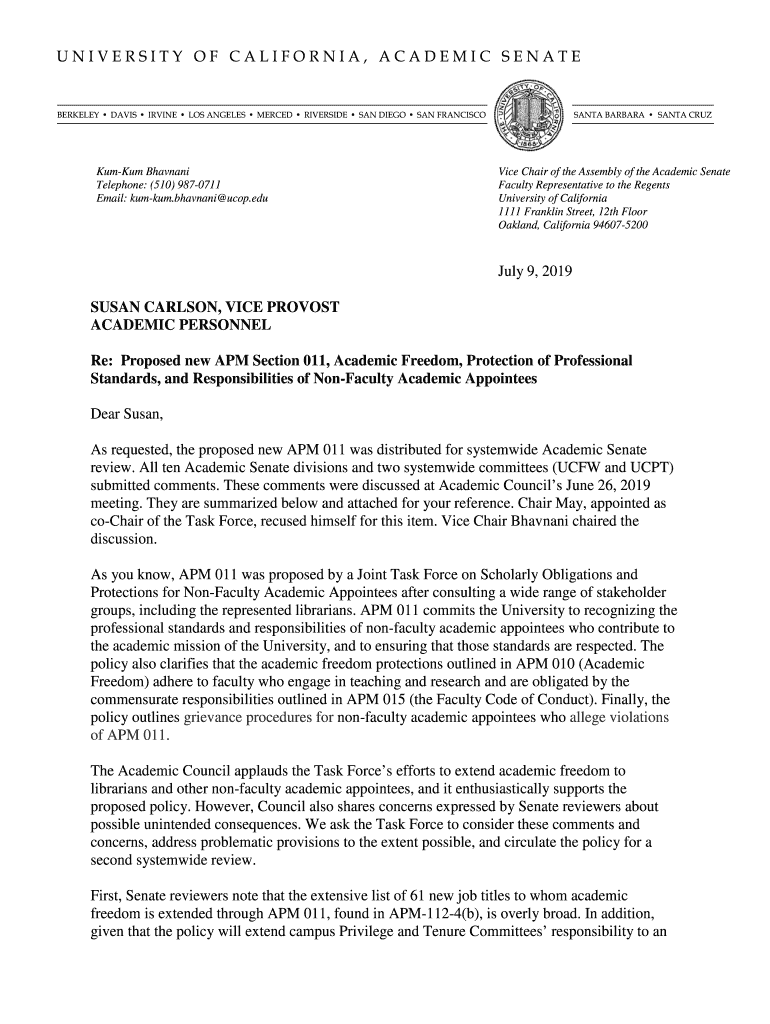 UNIVERSITY OF CALIFORNIA, ACADEMIC SENATE

BERKELEY • DAVIS • IRVINE • LOS ANGELES • MERCED • RIVERSIDE • SAN DIEGO • SAN FRANCISCO

SANTA BARBARA • SANTA CRUZ

Kum-Kum Bhavnani
Telephone: (510) 987-0711
Email: kum-kum.bhavnani@ucop.edu

Vice Chair of the Assembly of the Academic Senate
Faculty Representative to the Regents
University of California
1111 Franklin Street, 12th Floor
Oakland, California 94607-5200

July 9, 2019

SUSAN CARLSON, VICE PROVOST
ACADEMIC PERSONNEL

Re: Proposed new APM Section 011, Academic Freedom, Protection of Professional Standards, and Responsibilities of Non-Faculty Academic Appointees

Dear Susan,

As requested, the proposed new APM 011 was distributed for systemwide Academic Senate review. All ten Academic Senate divisions and two systemwide committees (UCFW and UCPT) submitted comments. These comments were discussed at Academic Council's June 26, 2019 meeting. They are summarized below and attached for your reference. Chair May, appointed as co-Chair of the Task Force, recused himself for this item. Vice Chair Bhavnani chaired the discussion.

As you know, APM 011 was proposed by a Joint Task Force on Scholarly Obligations and Protections for Non-Faculty Academic Appointees after consulting a wide range of stakeholder groups, including the represented librarians. APM 011 commits the University to recognizing the professional standards and responsibilities of non-faculty academic appointees who contribute to the academic mission of the University, and to ensuring that those standards are respected. The policy also clarifies that the academic freedom protections outlined in APM 010 (Academic Freedom) adhere to faculty who engage in teaching and research and are obligated by the commensurate responsibilities outlined in APM 015 (the Faculty Code of Conduct). Finally, the policy outlines grievance procedures for non-faculty academic appointees who allege violations of APM 011.

The Academic Council applauds the Task Force's efforts to extend academic freedom to librarians and other non-faculty academic appointees, and it enthusiastically supports the proposed policy. However, Council also shares concerns expressed by Senate reviewers about possible unintended consequences. We ask the Task Force to consider these comments and concerns, address problematic provisions to the extent possible, and circulate the policy for a second systemwide review.

First, Senate reviewers note that the extensive list of 61 new job titles to whom academic freedom is extended through APM 011, found in APM-112-4(b), is overly broad. In addition, given that the policy will extend campus Privilege and Tenure Committees' responsibility to an